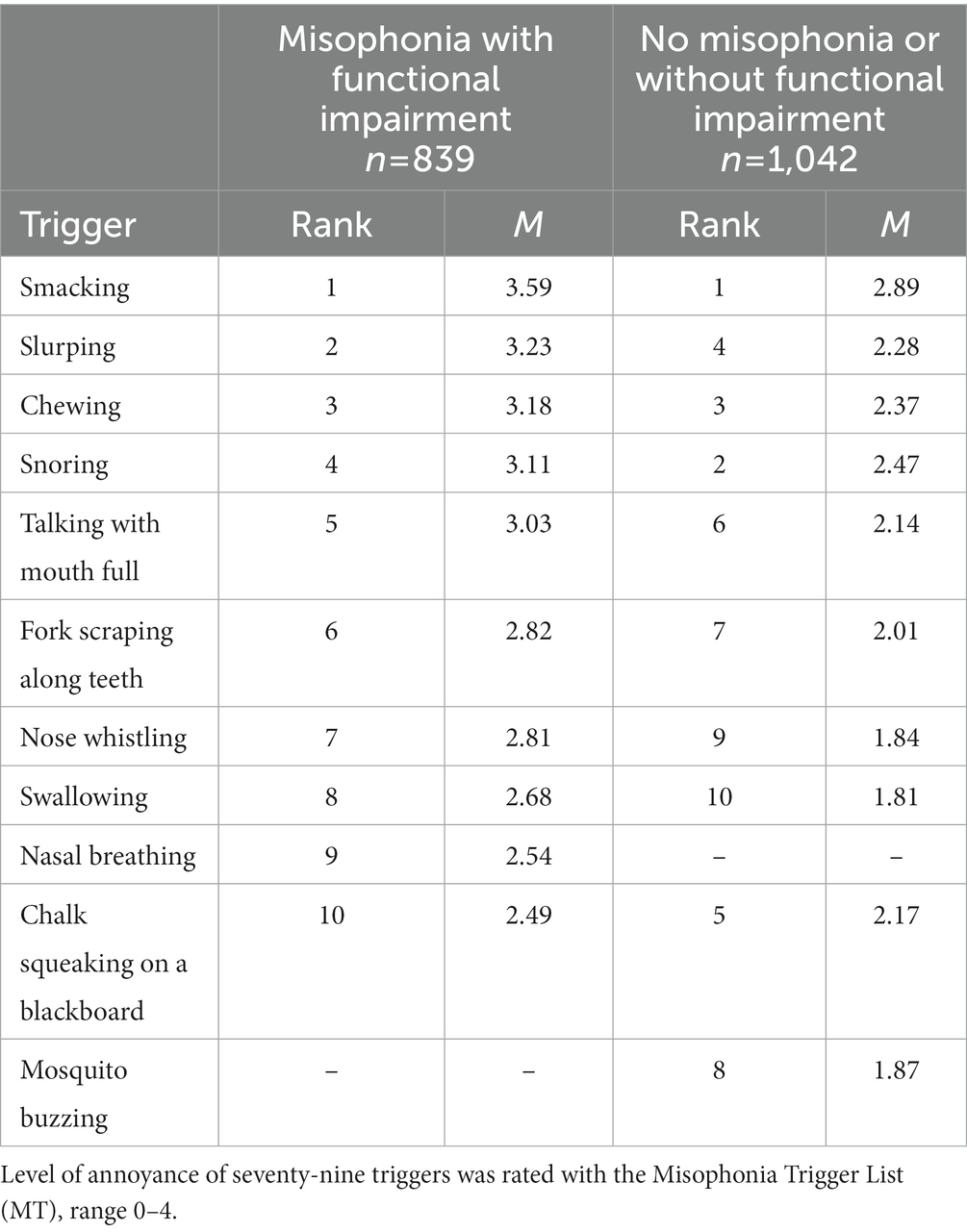 | | Misophonia with functional impairment $n$=839 | | No misophonia or without functional impairment $n$=1,042 | |
|---|---|---|---|---|
| Trigger | Rank | $M$ | Rank | $M$ |
| Smacking | 1 | 3.59 | 1 | 2.89 |
| Slurping | 2 | 3.23 | 4 | 2.28 |
| Chewing | 3 | 3.18 | 3 | 2.37 |
| Snoring | 4 | 3.11 | 2 | 2.47 |
| Talking with mouth full | 5 | 3.03 | 6 | 2.14 |
| Fork scraping along teeth | 6 | 2.82 | 7 | 2.01 |
| Nose whistling | 7 | 2.81 | 9 | 1.84 |
| Swallowing | 8 | 2.68 | 10 | 1.81 |
| Nasal breathing | 9 | 2.54 | – | – |
| Chalk squeaking on a blackboard | 10 | 2.49 | 5 | 2.17 |
| Mosquito buzzing | – | – | 8 | 1.87 |

Level of annoyance of seventy-nine triggers was rated with the Misophonia Trigger List (MT), range 0–4.